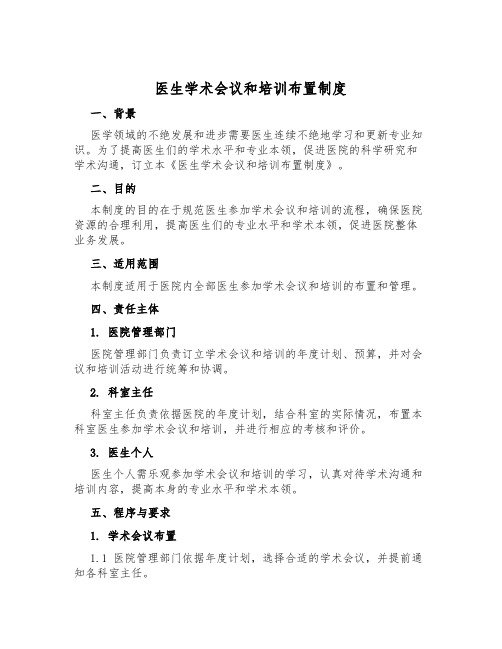 医生学术会议和培训布置制度

一、背景

医学领域的不绝发展和进步需要医生连续不绝地学习和更新专业知识。为了提高医生们的学术水平和专业本领，促进医院的科学研究和学术沟通，订立本《医生学术会议和培训布置制度》。

二、目的

本制度的目的在于规范医生参加学术会议和培训的流程，确保医院资源的合理利用，提高医生们的专业水平和学术本领，促进医院整体业务发展。

三、适用范围

本制度适用于医院内全部医生参加学术会议和培训的布置和管理。

四、责任主体

1. 医院管理部门

医院管理部门负责订立学术会议和培训的年度计划、预算，并对会议和培训活动进行统筹和协调。

2. 科室主任

科室主任负责依据医院的年度计划，结合科室的实际情况，布置本科室医生参加学术会议和培训，并进行相应的考核和评价。

3. 医生个人

医生个人需乐观参加学术会议和培训的学习，认真对待学术沟通和培训内容，提高本身的专业水平和学术本领。

五、程序与要求

1. 学术会议布置

1.1 医院管理部门依据年度计划，选择合适的学术会议，并提前通知各科室主任。